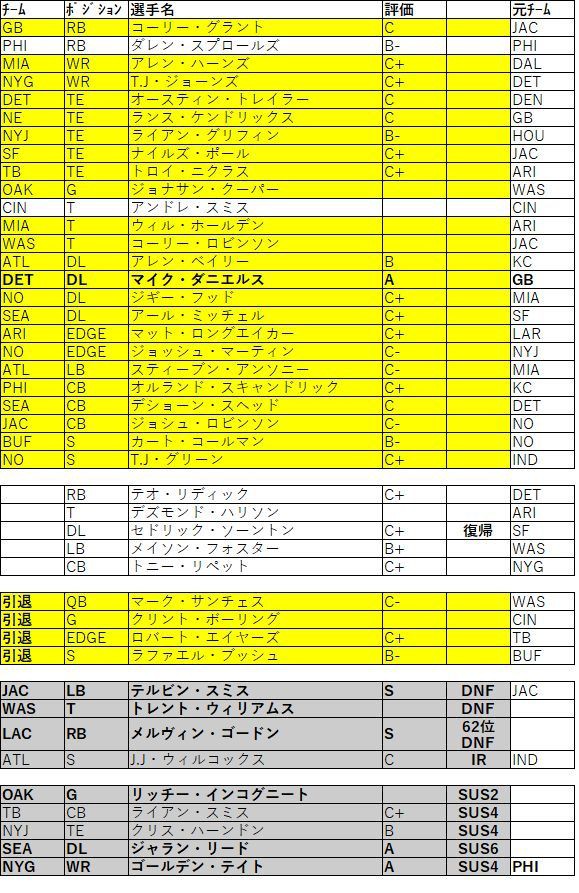 | チーム | ポジション | 選手名 | 評価 | | 元チーム |
|---|---|---|---|---|---|
| GB | RB | コーリー・グラント | C | | JAC |
| PHI | RB | ダレン・スプロールズ | B- | | PHI |
| MIA | WR | アレン・ハーンズ | C+ | | DAL |
| NYG | WR | T.J・ジョーンズ | C+ | | DET |
| DET | TE | オースティン・トレイラー | C | | DEN |
| NE | TE | ランス・ケンドリックス | C | | GB |
| NYJ | TE | ライアン・グリフィン | B- | | HOU |
| SF | TE | ナイルズ・ポール | C+ | | JAC |
| TB | TE | トロイ・ニクラス | C+ | | ARI |
| OAK | G | ジョナサン・クーパー | | | WAS |
| CIN | T | アンドレ・スミス | | | CIN |
| MIA | T | ウィル・ホールデン | | | ARI |
| WAS | T | コーリー・ロビンソン | | | JAC |
| ATL | DL | アレン・ベイリー | B | | KC |
| DET | DL | マイク・ダニエルス | A | | GB |
| NO | DL | ジギー・フッド | C+ | | MIA |
| SEA | DL | アール・ミッチェル | C+ | | SF |
| ARI | EDGE | マット・ロングエイカー | C+ | | LAR |
| NO | EDGE | ジョッシュ・マーティン | C- | | NYJ |
| ATL | LB | スティーブン・アンソニー | C- | | MIA |
| PHI | CB | オルランド・スキャンドリック | C+ | | KC |
| SEA | CB | デショーン・スヘッド | C | | DET |
| JAC | CB | ジョシュ・ロビンソン | C- | | NO |
| BUF | S | カート・コールマン | B- | | NO |
| NO | S | T.J・グリーン | C+ | | IND |

| | | | | | |
|---|---|---|---|---|---|
| | RB | テオ・リディック | C+ | | DET |
| | T | デズモンド・ハリソン | | | ARI |
| | DL | セドリック・ソーントン | C+ | 復帰 | SF |
| | LB | メイソン・フォスター | B+ | | WAS |
| | CB | トニー・リペット | C+ | | NYG |

| | | | | | |
|---|---|---|---|---|---|
| 引退 | QB | マーク・サンチェス | C- | | WAS |
| 引退 | G | クリント・ボーリング | | | CIN |
| 引退 | EDGE | ロバート・エイヤーズ | C+ | | TB |
| 引退 | S | ラファエル・ブッシュ | B- | | BUF |

| | | | | | |
|---|---|---|---|---|---|
| JAC | LB | テルビン・スミス | S | DNF | JAC |
| WAS | T | トレント・ウィリアムス | | DNF | |
| LAC | RB | メルヴィン・ゴードン | S | 62位 DNF | |
| ATL | S | J.J・ウィルコックス | C | IR | IND |

| | | | | | |
|---|---|---|---|---|---|
| OAK | G | リッチー・インコグニート | | SUS2 | |
| TB | CB | ライアン・スミス | C+ | SUS4 | |
| NYJ | TE | クリス・ハーンドン | B | SUS4 | |
| SEA | DL | ジャラン・リード | A | SUS6 | |
| NYG | WR | ゴールデン・テイト | A | SUS4 | PHI |